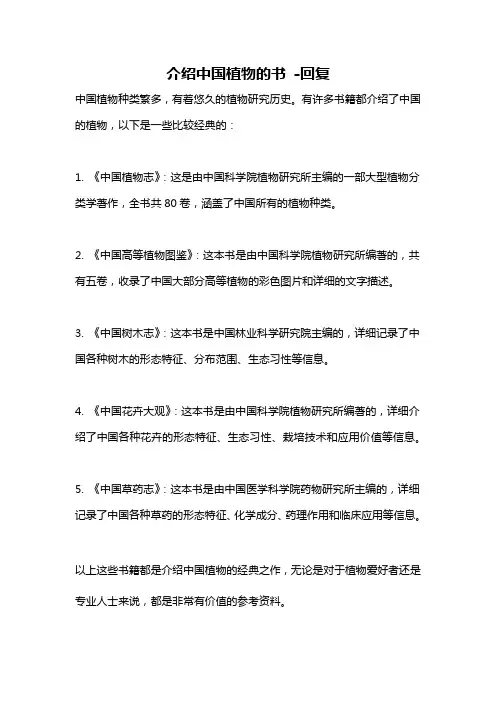 介绍中国植物的书 -回复

中国植物种类繁多，有着悠久的植物研究历史。有许多书籍都介绍了中国的植物，以下是一些比较经典的：

1. 《中国植物志》：这是由中国科学院植物研究所主编的一部大型植物分类学著作，全书共 80 卷，涵盖了中国所有的植物种类。

2. 《中国高等植物图鉴》：这本书是由中国科学院植物研究所编著的，共有五卷，收录了中国大部分高等植物的彩色图片和详细的文字描述。

3. 《中国树木志》：这本书是中国林业科学研究院主编的，详细记录了中国各种树木的形态特征、分布范围、生态习性等信息。

4. 《中国花卉大观》：这本书是由中国科学院植物研究所编著的，详细介绍了中国各种花卉的形态特征、生态习性、栽培技术和应用价值等信息。

5. 《中国草药志》：这本书是由中国医学科学院药物研究所主编的，详细记录了中国各种草药的形态特征、化学成分、药理作用和临床应用等信息。

以上这些书籍都是介绍中国植物的经典之作，无论是对于植物爱好者还是专业人士来说，都是非常有价值的参考资料。